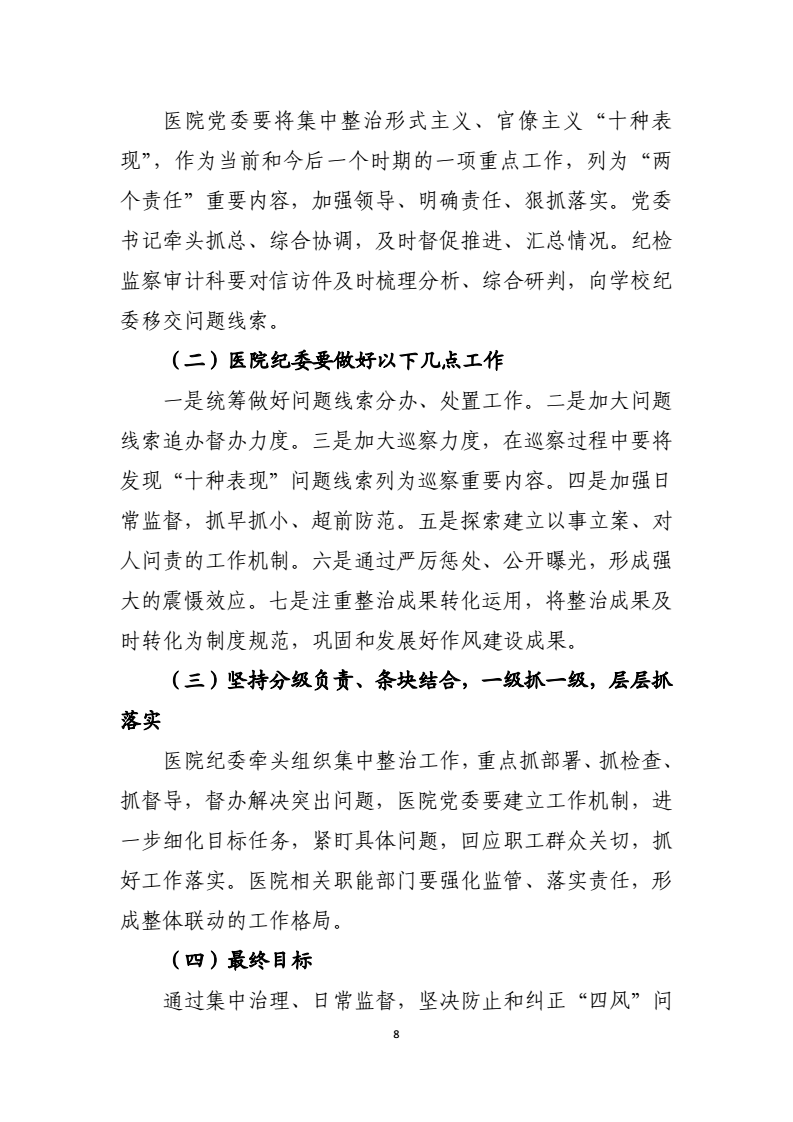 医院党委要将集中整治形式主义、官僚主义“十种表现”，作为当前和今后一个时期的一项重点工作，列为“两个责任”重要内容，加强领导、明确责任、狠抓落实。党委书记牵头抓总、综合协调，及时督促推进、汇总情况。纪检监察审计科要对信访件及时梳理分析、综合研判，向学校纪委移交问题线索。

（二）医院纪委要做好以下几点工作

一是统筹做好问题线索分办、处置工作。二是加大问题线索追办督办力度。三是加大巡察力度，在巡察过程中要将发现“十种表现”问题线索列为巡察重要内容。四是加强日常监督，抓早抓小、超前防范。五是探索建立以事立案、对人问责的工作机制。六是通过严厉惩处、公开曝光，形成强大的震慑效应。七是注重整治成果转化运用，将整治成果及时转化为制度规范，巩固和发展好作风建设成果。

（三）坚持分级负责、条块结合，一级抓一级，层层抓落实

医院纪委牵头组织集中整治工作，重点抓部署、抓检查、抓督导，督办解决突出问题，医院党委要建立工作机制，进一步细化目标任务，紧盯具体问题，回应职工群众关切，抓好工作落实。医院相关职能部门要强化监管、落实责任，形成整体联动的工作格局。

（四）最终目标

通过集中治理、日常监督，坚决防止和纠正“四风”问

8